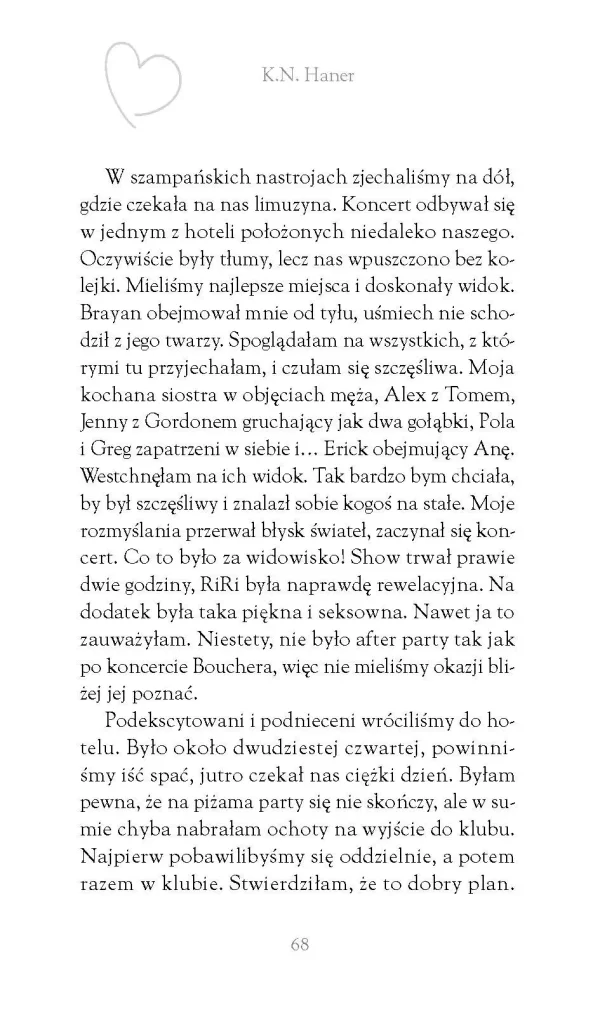 K.N. Haner

W szampańskich nastrojach zjechaliśmy na dół, gdzie czekała na nas limuzyna. Koncert odbywał się w jednym z hoteli położonych niedaleko naszego. Oczywiście były tłumy, lecz nas wpuszczono bez kolejki. Mieliśmy najlepsze miejsca i doskonały widok. Brayan obejmował mnie od tyłu, uśmiech nie schodził z jego twarzy. Spoglądałam na wszystkich, z którymi tu przyjechałam, i czułam się szczęśliwa. Moja kochana siostra w objęciach męża, Alex z Tomem, Jenny z Gordonem gruchający jak dwa gołąbki, Pola i Greg zapatrzeni w siebie i… Erick obejmujący Anę. Westchnęłam na ich widok. Tak bardzo bym chciała, by był szczęśliwy i znalazł sobie kogoś na stałe. Moje rozmyślania przerwał błysk świateł, zaczynał się koncert. Co to było za widowisko! Show trwał prawie dwie godziny, RiRi była naprawdę rewelacyjna. Na dodatek była taka piękna i seksowna. Nawet ja to zauważyłam. Niestety, nie było after party tak jak po koncercie Bouchera, więc nie mieliśmy okazji bliżej jej poznać.

Podekscytowani i podnieceni wróciliśmy do hotelu. Było około dwudziestej czwartej, powinniśmy iść spać, jutro czekał nas ciężki dzień. Byłam pewna, że na piżama party się nie skończy, ale w sumie chyba nabrałam ochoty na wyjście do klubu. Najpierw pobawilibyśmy się oddzielnie, a potem razem w klubie. Stwierdziłam, że to dobry plan.

68